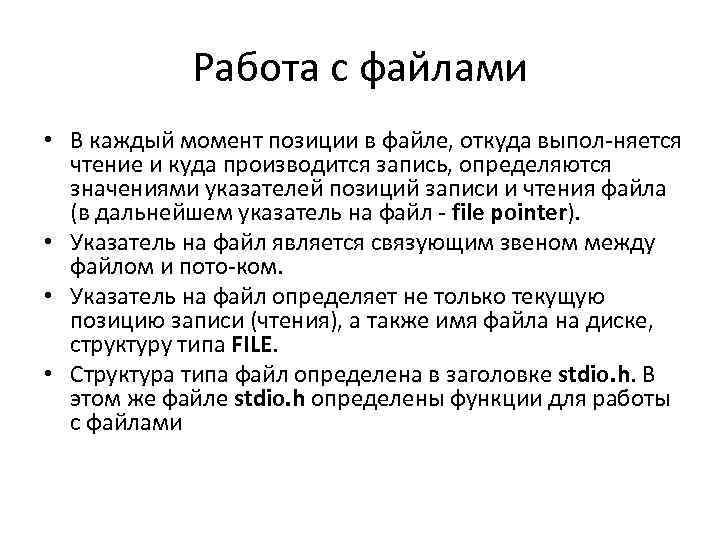 Работа с файлами

• В каждый момент позиции в файле, откуда выпол-няется чтение и куда производится запись, определяются значениями указателей позиций записи и чтения файла (в дальнейшем указатель на файл - file pointer).
• Указатель на файл является связующим звеном между файлом и пото-ком.
• Указатель на файл определяет не только текущую позицию записи (чтения), а также имя файла на диске, структуру типа FILE.
• Структура типа файл определена в заголовке stdio.h. В этом же файле stdio.h определены функции для работы с файлами